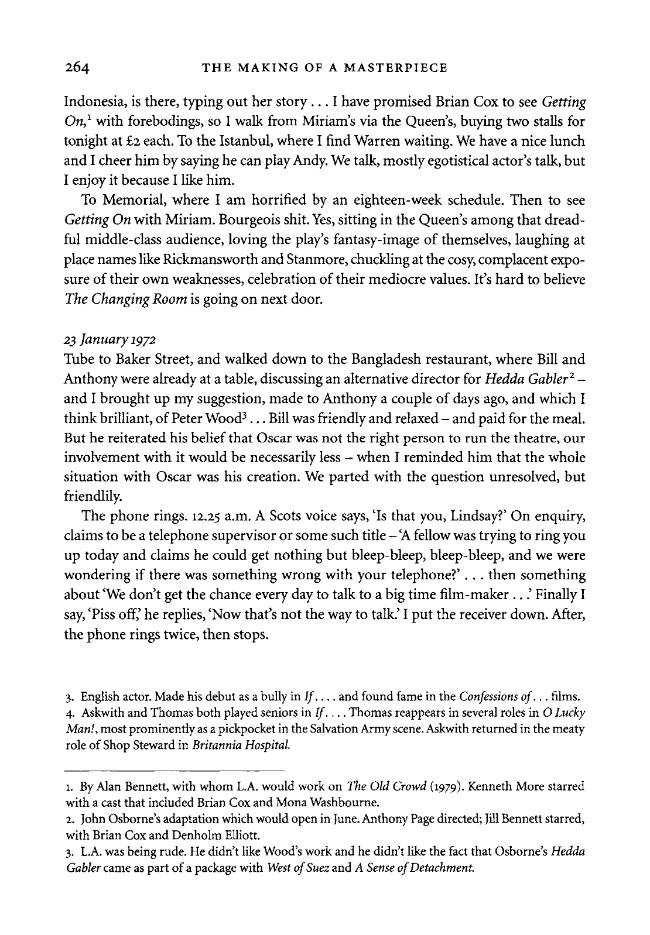 264 THE MAKING OF A MASTERPIECE

Indonesia, is there, typing out her story . . . I have promised Brian Cox to see Getting On,$^{1}$ with forebodings, so I walk from Miriam's via the Queen's, buying two stalls for tonight at £2 each. To the Istanbul, where I find Warren waiting. We have a nice lunch and I cheer him by saying he can play Andy. We talk, mostly egotistical actor's talk, but I enjoy it because I like him.

To Memorial, where I am horrified by an eighteen-week schedule. Then to see Getting On with Miriam. Bourgeois shit. Yes, sitting in the Queen's among that dreadful middle-class audience, loving the play's fantasy-image of themselves, laughing at place names like Rickmansworth and Stanmore, chuckling at the cosy, complacent exposure of their own weaknesses, celebration of their mediocre values. It's hard to believe The Changing Room is going on next door.

23 January 1972
Tube to Baker Street, and walked down to the Bangladesh restaurant, where Bill and Anthony were already at a table, discussing an alternative director for Hedda Gabler$^{2}$ – and I brought up my suggestion, made to Anthony a couple of days ago, and which I think brilliant, of Peter Wood$^{3}$ . . . Bill was friendly and relaxed – and paid for the meal. But he reiterated his belief that Oscar was not the right person to run the theatre, our involvement with it would be necessarily less – when I reminded him that the whole situation with Oscar was his creation. We parted with the question unresolved, but friendlily.

The phone rings. 12.25 a.m. A Scots voice says, 'Is that you, Lindsay?' On enquiry, claims to be a telephone supervisor or some such title – 'A fellow was trying to ring you up today and claims he could get nothing but bleep-bleep, bleep-bleep, and we were wondering if there was something wrong with your telephone?' . . . then something about 'We don't get the chance every day to talk to a big time film-maker . . .' Finally I say, 'Piss off,' he replies, 'Now that's not the way to talk.' I put the receiver down. After, the phone rings twice, then stops.

3. English actor. Made his debut as a bully in If. . . . and found fame in the Confessions of . . . films.
4. Askwith and Thomas both played seniors in If. . . . Thomas reappears in several roles in O Lucky Man!, most prominently as a pickpocket in the Salvation Army scene. Askwith returned in the meaty role of Shop Steward in Britannia Hospital.

1. By Alan Bennett, with whom L.A. would work on The Old Crowd (1979). Kenneth More starred with a cast that included Brian Cox and Mona Washbourne.
2. John Osborne's adaptation which would open in June. Anthony Page directed; Jill Bennett starred, with Brian Cox and Denholm Elliott.
3. L.A. was being rude. He didn't like Wood's work and he didn't like the fact that Osborne's Hedda Gabler came as part of a package with West of Suez and A Sense of Detachment.